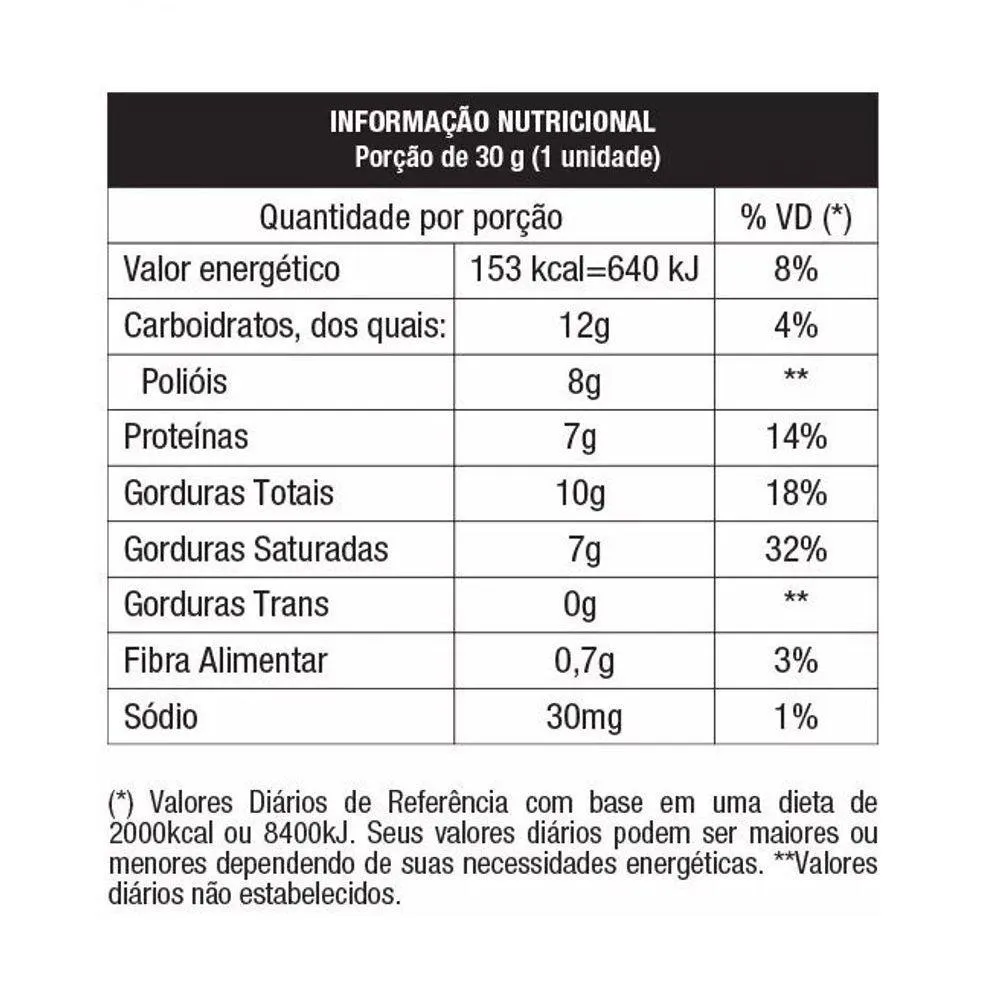 INFORMAÇÃO NUTRICIONAL
Porção de 30 g (1 unidade)

| Quantidade por porção | | % VD (*) |
|---|---|---|
| Valor energético | 153 kcal=640 kJ | 8% |
| Carboidratos, dos quais: | 12g | 4% |
| Polióis | 8g | ** |
| Proteínas | 7g | 14% |
| Gorduras Totais | 10g | 18% |
| Gorduras Saturadas | 7g | 32% |
| Gorduras Trans | 0g | ** |
| Fibra Alimentar | 0,7g | 3% |
| Sódio | 30mg | 1% |

(*) Valores Diários de Referência com base em uma dieta de 2000kcal ou 8400kJ. Seus valores diários podem ser maiores ou menores dependendo de suas necessidades energéticas. **Valores diários não estabelecidos.